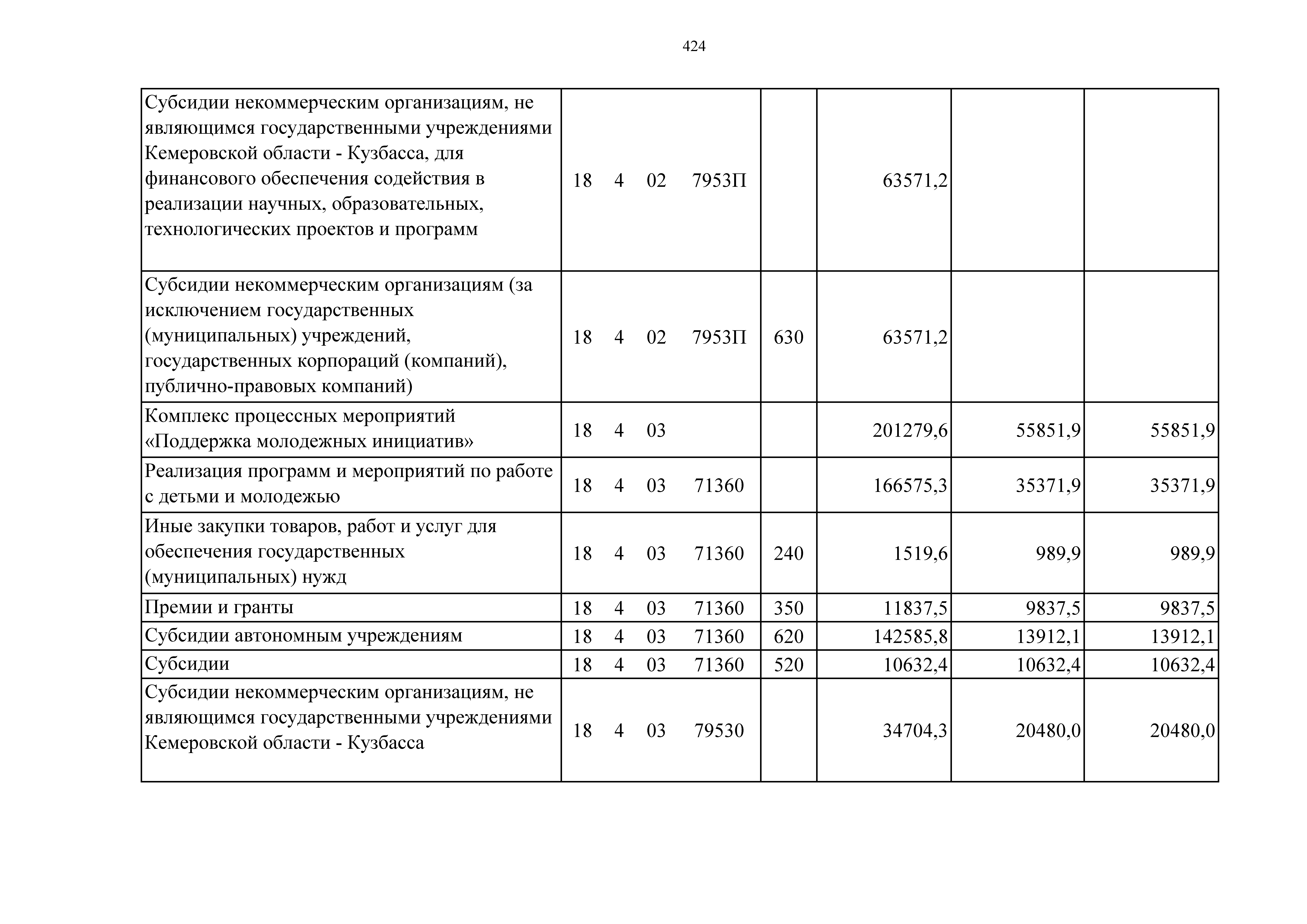 424

| | | | | | |
|---|---|---|---|---|---|
| Субсидии некоммерческим организациям, не являющимся государственными учреждениями Кемеровской области - Кузбасса, для финансового обеспечения содействия в реализации научных, образовательных, технологических проектов и программ | 18 4 02 7953П | | 63571,2 | | |
| Субсидии некоммерческим организациям (за исключением государственных (муниципальных) учреждений, государственных корпораций (компаний), публично-правовых компаний) | 18 4 02 7953П | 630 | 63571,2 | | |
| Комплекс процессных мероприятий «Поддержка молодежных инициатив» | 18 4 03 | | 201279,6 | 55851,9 | 55851,9 |
| Реализация программ и мероприятий по работе с детьми и молодежью | 18 4 03 71360 | | 166575,3 | 35371,9 | 35371,9 |
| Иные закупки товаров, работ и услуг для обеспечения государственных (муниципальных) нужд | 18 4 03 71360 | 240 | 1519,6 | 989,9 | 989,9 |
| Премии и гранты | 18 4 03 71360 | 350 | 11837,5 | 9837,5 | 9837,5 |
| Субсидии автономным учреждениям | 18 4 03 71360 | 620 | 142585,8 | 13912,1 | 13912,1 |
| Субсидии | 18 4 03 71360 | 520 | 10632,4 | 10632,4 | 10632,4 |
| Субсидии некоммерческим организациям, не являющимся государственными учреждениями Кемеровской области - Кузбасса | 18 4 03 79530 | | 34704,3 | 20480,0 | 20480,0 |